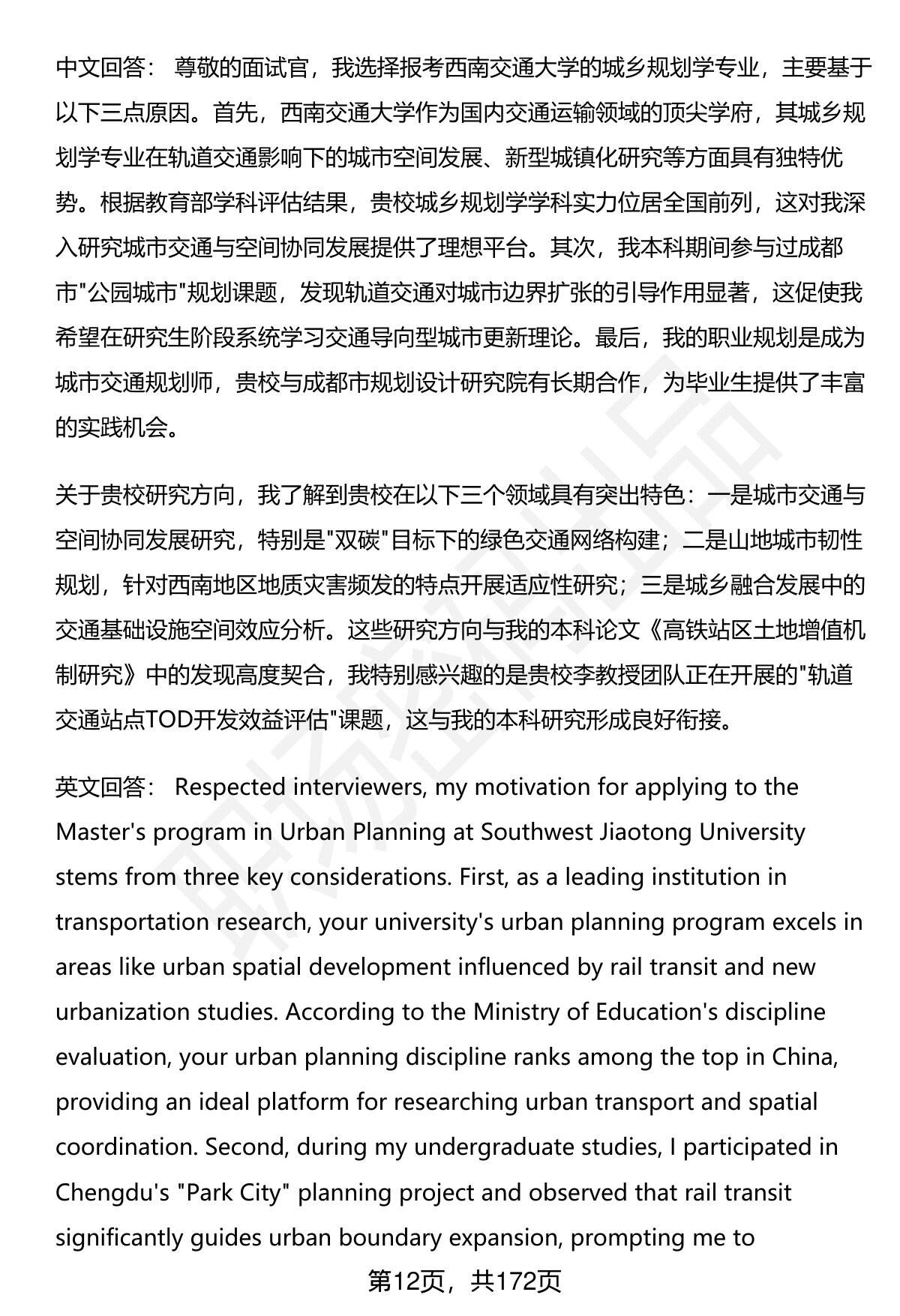 中文回答： 尊敬的面试官，我选择报考西南交通大学的城乡规划学专业，主要基于以下三点原因。首先，西南交通大学作为国内交通运输领域的顶尖学府，其城乡规划学专业在轨道交通影响下的城市空间发展、新型城镇化研究等方面具有独特优势。根据教育部学科评估结果，贵校城乡规划学学科实力位居全国前列，这对我深入研究城市交通与空间协同发展提供了理想平台。其次，我本科期间参与过成都市"公园城市"规划课题，发现轨道交通对城市边界扩张的引导作用显著，这促使我希望在研究生阶段系统学习交通导向型城市更新理论。最后，我的职业规划是成为城市交通规划师，贵校与成都市规划设计研究院有长期合作，为毕业生提供了丰富的实践机会。

关于贵校研究方向，我了解到贵校在以下三个领域具有突出特色：一是城市交通与空间协同发展研究，特别是"双碳"目标下的绿色交通网络构建；二是山地城市韧性规划，针对西南地区地质灾害频发的特点开展适应性研究；三是城乡融合发展中的交通基础设施空间效应分析。这些研究方向与我的本科论文《高铁站区土地增值机制研究》中的发现高度契合，我特别感兴趣的是贵校李教授团队正在开展的"轨道交通站点TOD开发效益评估"课题，这与我的本科研究形成良好衔接。

英文回答： Respected interviewers, my motivation for applying to the Master's program in Urban Planning at Southwest Jiaotong University stems from three key considerations. First, as a leading institution in transportation research, your university's urban planning program excels in areas like urban spatial development influenced by rail transit and new urbanization studies. According to the Ministry of Education's discipline evaluation, your urban planning discipline ranks among the top in China, providing an ideal platform for researching urban transport and spatial coordination. Second, during my undergraduate studies, I participated in Chengdu's "Park City" planning project and observed that rail transit significantly guides urban boundary expansion, prompting me to

第12页，共172页